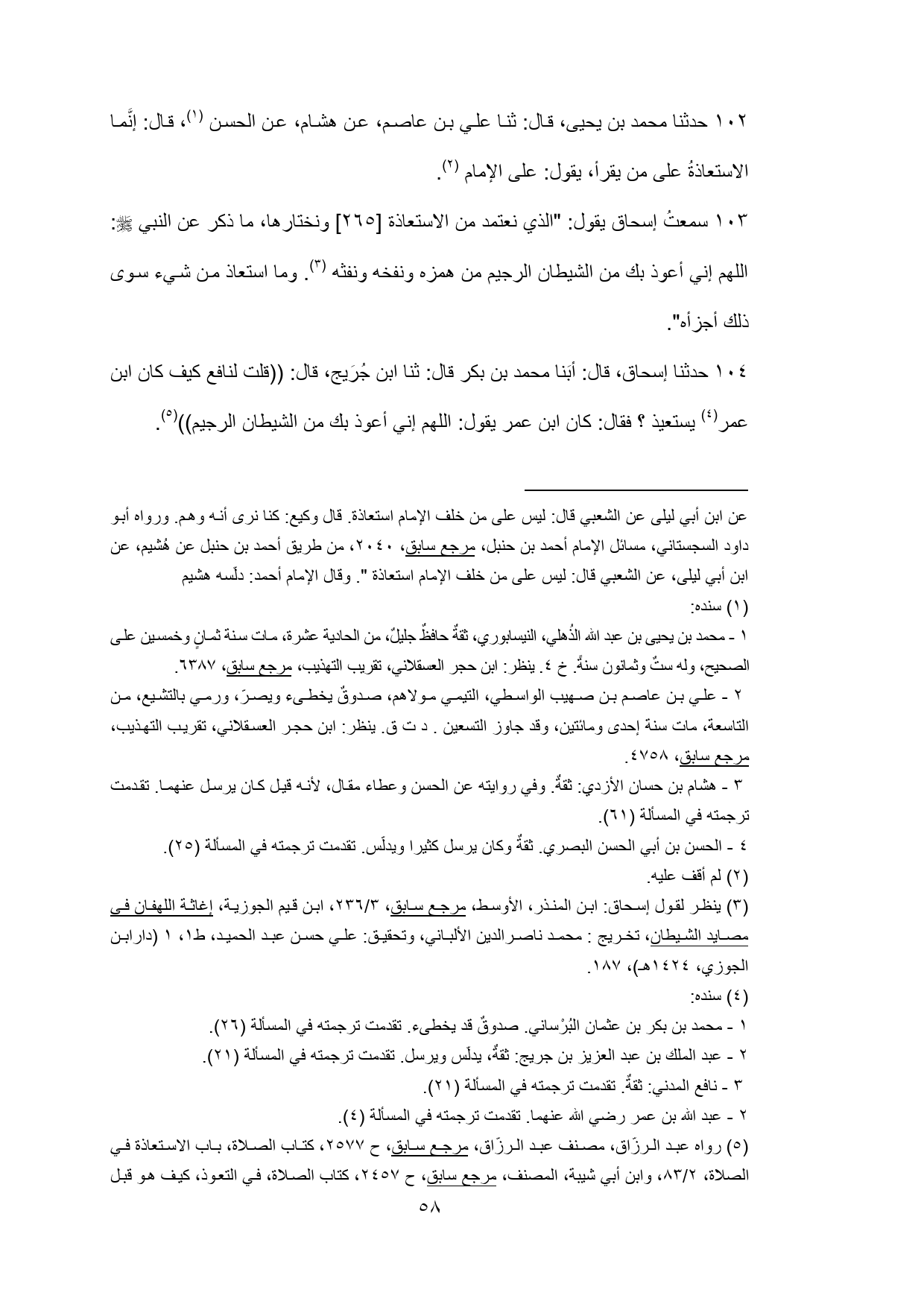 ١٠٢ حدثنا محمد بن يحيى، قال: ثنا علي بن عاصم، عن هشام، عن الحسن (١)، قال: إنَّما الاستعاذةُ على من يقرأ، يقول: على الإمام (٢).

١٠٣ سمعتُ إسحاق يقول: "الذي نعتمد من الاستعاذة [٢٦٥] ونختارها، ما ذكر عن النبي ﷺ: اللهم إني أعوذ بك من الشيطان الرجيم من همزه ونفخه ونفثه (٣). وما استعاذ من شيء سوى ذلك أجزأه".

١٠٤ حدثنا إسحاق، قال: أبَنا محمد بن بكر قال: ثنا ابن جُرَيج، قال: ((قلت لنافع كيف كان ابن عمر(٤) يستعيذ ؟ فقال: كان ابن عمر يقول: اللهم إني أعوذ بك من الشيطان الرجيم))(٥).

عن ابن أبي ليلى عن الشعبي قال: ليس على من خلف الإمام استعاذة. قال وكيع: كنا نرى أنه وهم. ورواه أبو داود السجستاني، مسائل الإمام أحمد بن حنبل، مرجع سابق، ٢٠٤٠، من طريق أحمد بن حنبل عن هُشيم، عن ابن أبي ليلى، عن الشعبي قال: ليس على من خلف الإمام استعاذة ". وقال الإمام أحمد: دلّسه هشيم
(١) سنده:
١ - محمد بن يحيى بن عبد الله الذُهلي، النيسابوري، ثقةٌ حافظٌ جليلٌ، من الحادية عشرة، مات سنة ثمانٍ وخمسين على الصحيح، وله ستٌ وثمانون سنةً. خ ٤. ينظر: ابن حجر العسقلاني، تقريب التهذيب، مرجع سابق، ٦٣٨٧.
٢ - علي بن عاصم بن صهيب الواسطي، التيمي مولاهم، صدوقٌ يخطىء ويصرّ، ورمي بالتشيع، من التاسعة، مات سنة إحدى ومائتين، وقد جاوز التسعين . د ت ق. ينظر: ابن حجر العسقلاني، تقريب التهذيب، مرجع سابق، ٤٧٥٨.
٣ - هشام بن حسان الأزدي: ثقةٌ. وفي روايته عن الحسن وعطاء مقال، لأنه قيل كان يرسل عنهما. تقدمت ترجمته في المسألة (٦١).
٤ - الحسن بن أبي الحسن البصري. ثقةٌ وكان يرسل كثيرا ويدلّس. تقدمت ترجمته في المسألة (٢٥).
(٢) لم أقف عليه.
(٣) ينظر لقول إسحاق: ابن المنذر، الأوسط، مرجع سابق، ٢٣٦/٣، ابن قيم الجوزية، إغاثة اللهفان في مصايد الشيطان، تخريج : محمد ناصرالدين الألباني، وتحقيق: علي حسن عبد الحميد، ط١، ١ (دارابن الجوزي، ١٤٢٤هـ)، ١٨٧.
(٤) سنده:
١ - محمد بن بكر بن عثمان البُرْساني. صدوقٌ قد يخطىء. تقدمت ترجمته في المسألة (٢٦).
٢ - عبد الملك بن عبد العزيز بن جريج: ثقةٌ، يدلّس ويرسل. تقدمت ترجمته في المسألة (٢١).
٣ - نافع المدني: ثقةٌ. تقدمت ترجمته في المسألة (٢١).
٢ - عبد الله بن عمر رضي الله عنهما. تقدمت ترجمته في المسألة (٤).
(٥) رواه عبد الرزّاق، مصنف عبد الرزّاق، مرجع سابق، ح ٢٥٧٧، كتاب الصلاة، باب الاستعاذة في الصلاة، ٨٣/٢، وابن أبي شيبة، المصنف، مرجع سابق، ح ٢٤٥٧، كتاب الصلاة، في التعوذ، كيف هو قبل
٥٨